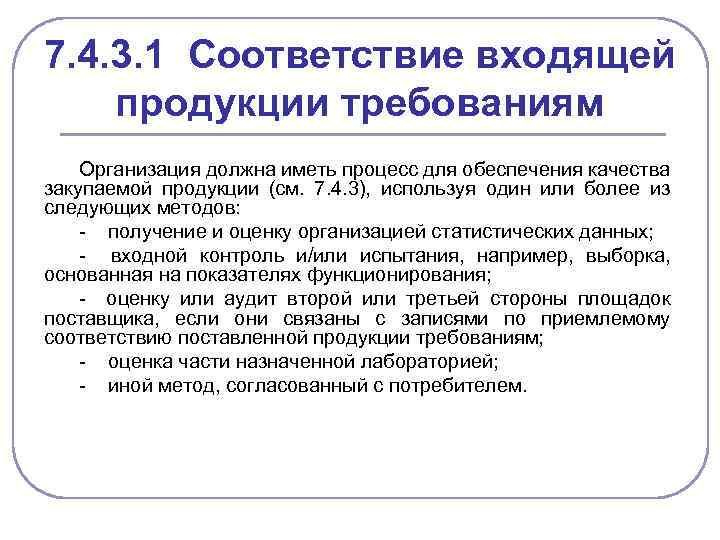 7.4.3.1 Соответствие входящей продукции требованиям

Организация должна иметь процесс для обеспечения качества закупаемой продукции (см. 7.4.3), используя один или более из следующих методов:

- получение и оценку организацией статистических данных;

- входной контроль и/или испытания, например, выборка, основанная на показателях функционирования;

- оценку или аудит второй или третьей стороны площадок поставщика, если они связаны с записями по приемлемому соответствию поставленной продукции требованиям;

- оценка части назначенной лабораторией;

- иной метод, согласованный с потребителем.